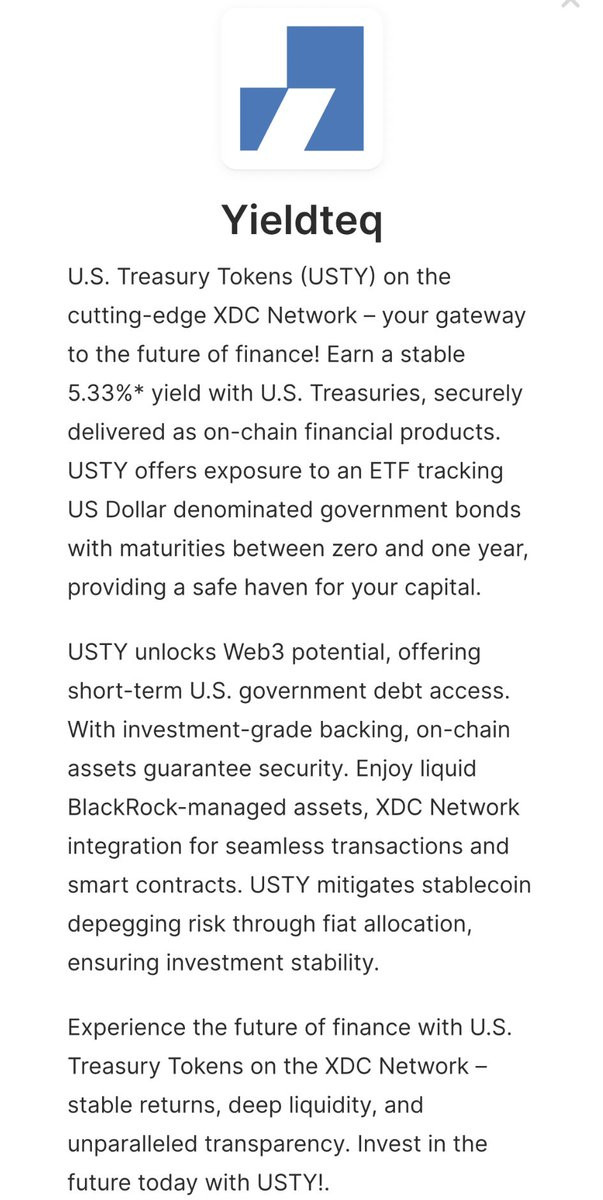 Yieldteq

U.S. Treasury Tokens (USTY) on the cutting-edge XDC Network – your gateway to the future of finance! Earn a stable 5.33%* yield with U.S. Treasuries, securely delivered as on-chain financial products. USTY offers exposure to an ETF tracking US Dollar denominated government bonds with maturities between zero and one year, providing a safe haven for your capital.

USTY unlocks Web3 potential, offering short-term U.S. government debt access. With investment-grade backing, on-chain assets guarantee security. Enjoy liquid BlackRock-managed assets, XDC Network integration for seamless transactions and smart contracts. USTY mitigates stablecoin depegging risk through fiat allocation, ensuring investment stability.

Experience the future of finance with U.S. Treasury Tokens on the XDC Network – stable returns, deep liquidity, and unparalleled transparency. Invest in the future today with USTY!.